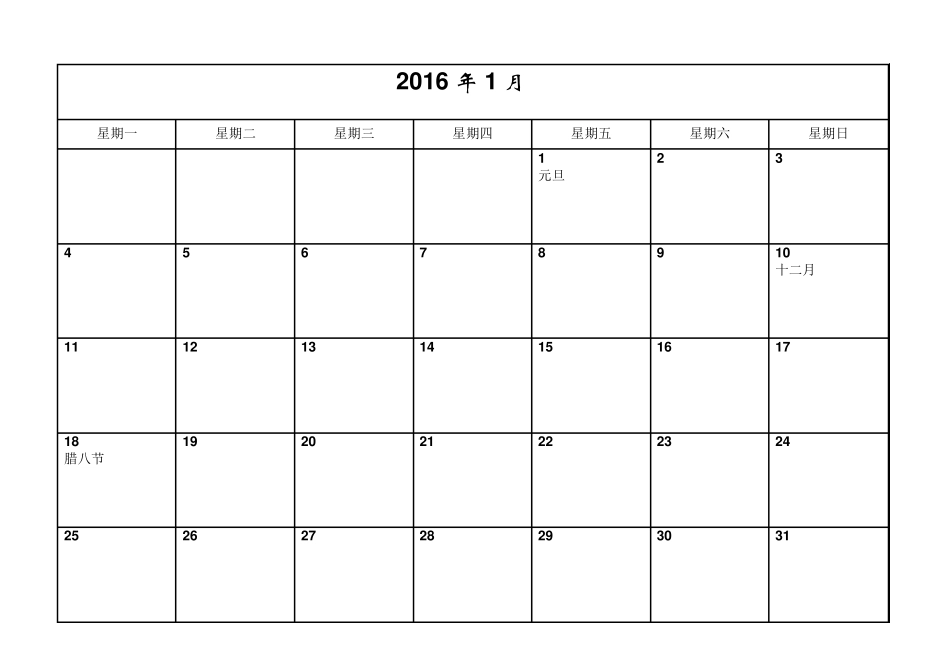 2016 年 1 月

| 星期一 | 星期二 | 星期三 | 星期四 | 星期五 | 星期六 | 星期日 |
|---|---|---|---|---|---|---|
| | | | | 1 元旦 | 2 | 3 |
| 4 | 5 | 6 | 7 | 8 | 9 | 10 十二月 |
| 11 | 12 | 13 | 14 | 15 | 16 | 17 |
| 18 腊八节 | 19 | 20 | 21 | 22 | 23 | 24 |
| 25 | 26 | 27 | 28 | 29 | 30 | 31 |